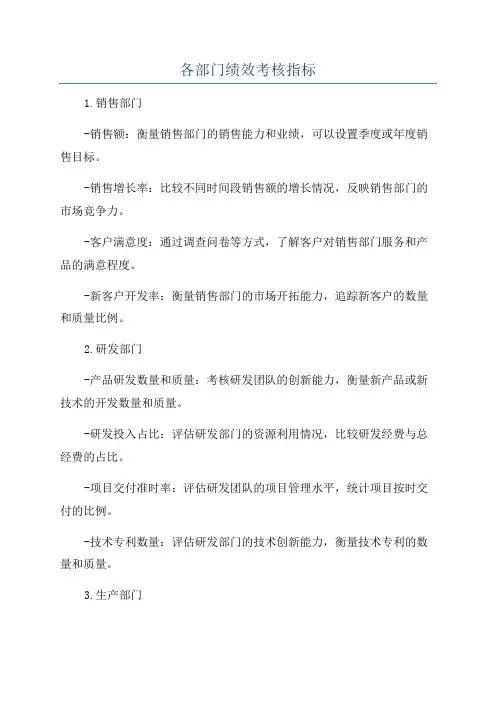 各部门绩效考核指标

1.销售部门

-销售额：衡量销售部门的销售能力和业绩，可以设置季度或年度销售目标。

-销售增长率：比较不同时间段销售额的增长情况，反映销售部门的市场竞争力。

-客户满意度：通过调查问卷等方式，了解客户对销售部门服务和产品的满意程度。

-新客户开发率：衡量销售部门的市场开拓能力，追踪新客户的数量和质量比例。

2.研发部门

-产品研发数量和质量：考核研发团队的创新能力，衡量新产品或新技术的开发数量和质量。

-研发投入占比：评估研发部门的资源利用情况，比较研发经费与总经费的占比。

-项目交付准时率：评估研发团队的项目管理水平，统计项目按时交付的比例。

-技术专利数量：评估研发部门的技术创新能力，衡量技术专利的数量和质量。

3.生产部门